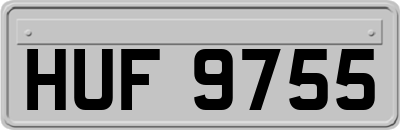 HUF 9755